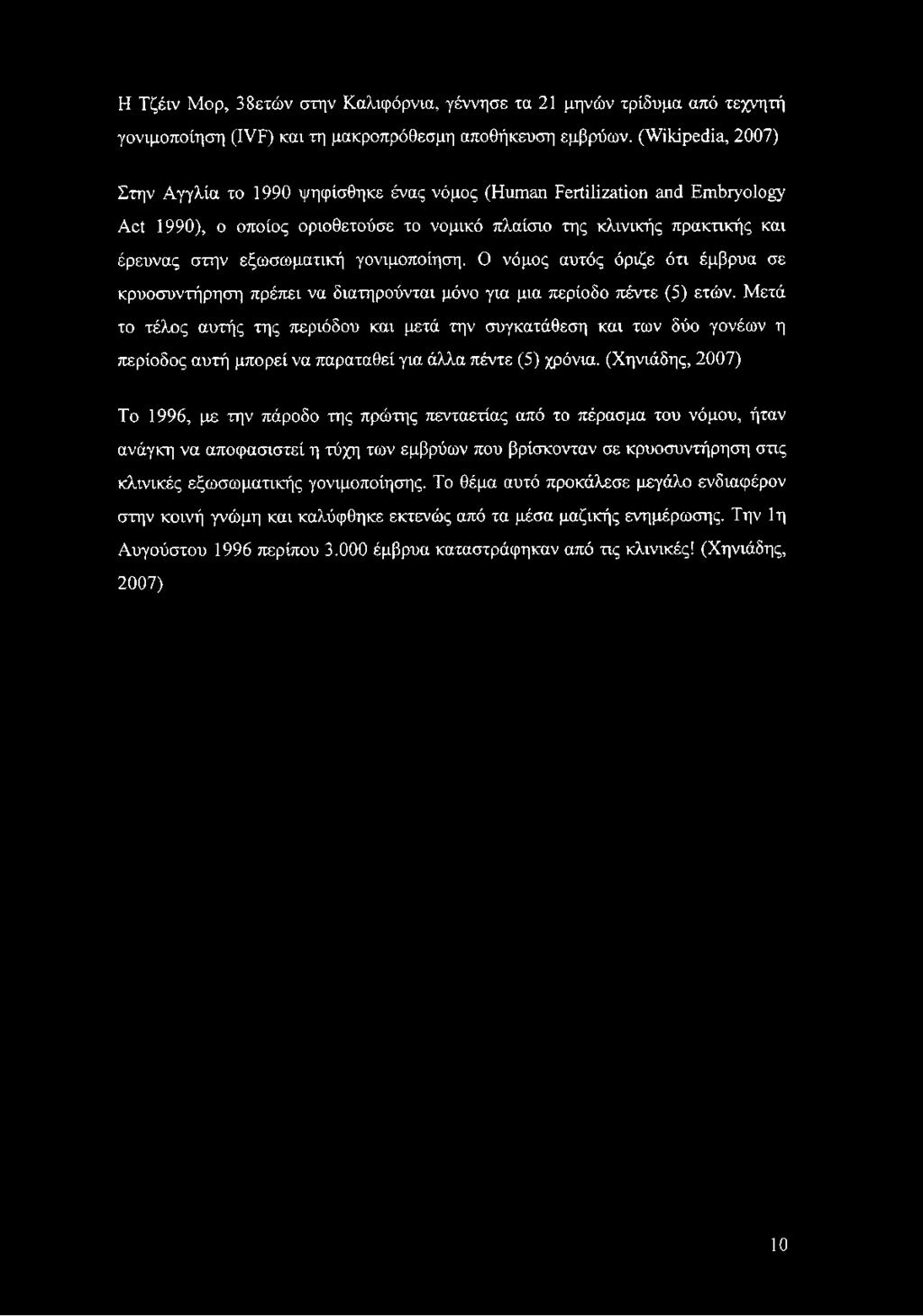 Η Τζέιν Μορ, 38ετών στην Καλιφόρνια, γέννησε τα 21 μηνών τρίδυμα από τεχνητή γονιμοποίηση (IVF) και τη μακροπρόθεσμη αποθήκευση εμβρύων. (Wikipedia, 2007)

Στην Αγγλία το 1990 ψηφίσθηκε ένας νόμος (Human Fertilization and Embryology Act 1990), ο οποίος οριοθετούσε το νομικό πλαίσιο της κλινικής πρακτικής και έρευνας στην εξωσωματική γονιμοποίηση. Ο νόμος αυτός όριζε ότι έμβρυα σε κρυοσυντήρηση πρέπει να διατηρούνται μόνο για μια περίοδο πέντε (5) ετών. Μετά το τέλος αυτής της περιόδου και μετά την συγκατάθεση και των δύο γονέων η περίοδος αυτή μπορεί να παραταθεί για άλλα πέντε (5) χρόνια. (Χηνιάδης, 2007)

Το 1996, με την πάροδο της πρώτης πενταετίας από το πέρασμα του νόμου, ήταν ανάγκη να αποφασιστεί η τύχη των εμβρύων που βρίσκονταν σε κρυοσυντήρηση στις κλινικές εξωσωματικής γονιμοποίησης. Το θέμα αυτό προκάλεσε μεγάλο ενδιαφέρον στην κοινή γνώμη και καλύφθηκε εκτενώς από τα μέσα μαζικής ενημέρωσης. Την 1η Αυγούστου 1996 περίπου 3.000 έμβρυα καταστράφηκαν από τις κλινικές! (Χηνιάδης, 2007)

10